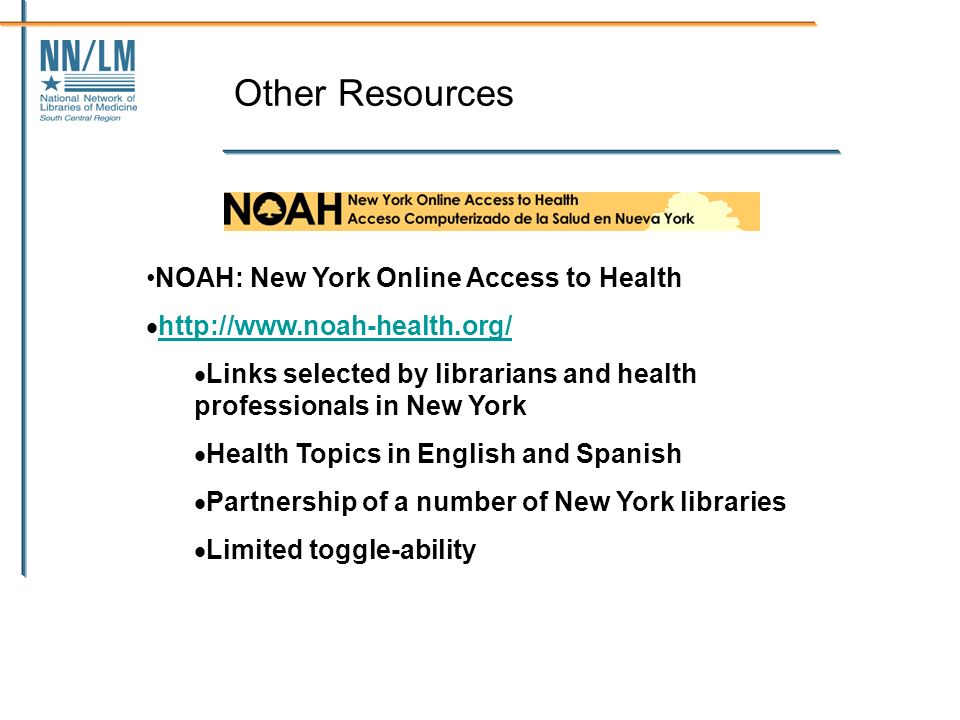 NN/LM
National Network of Libraries of Medicine
South Central Region

Other Resources

NOAH New York Online Access to Health
Acceso Computerizado de la Salud en Nueva York

•NOAH: New York Online Access to Health

•http://www.noah-health.org/

•Links selected by librarians and health professionals in New York

•Health Topics in English and Spanish

•Partnership of a number of New York libraries

•Limited toggle-ability